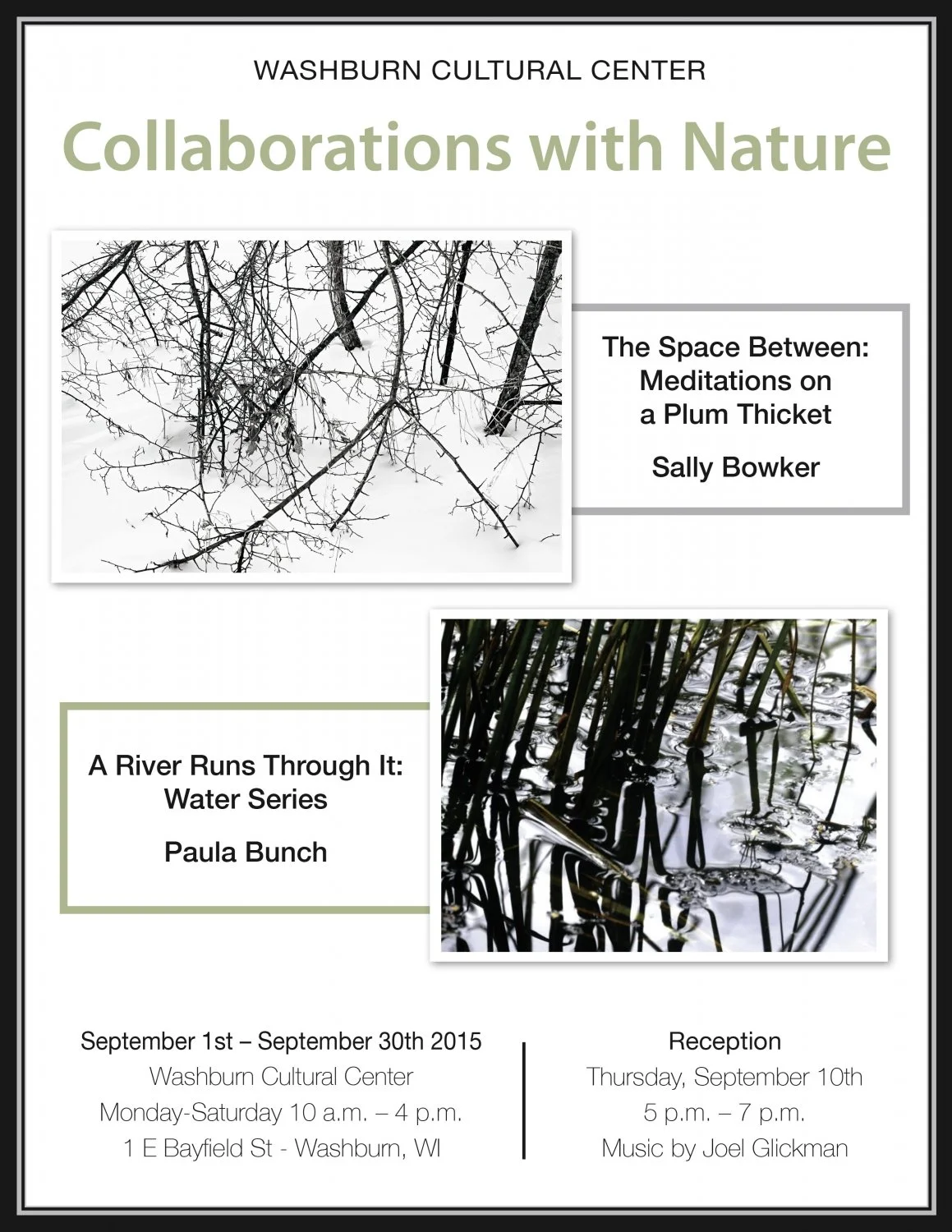 WASHBURN CULTURAL CENTER

Collaborations with Nature

The Space Between: Meditations on a Plum Thicket

Sally Bowker

A River Runs Through It: Water Series

Paula Bunch

September 1st – September 30th 2015
Washburn Cultural Center
Monday-Saturday 10 a.m. – 4 p.m.
1 E Bayfield St - Washburn, WI

Reception
Thursday, September 10th
5 p.m. – 7 p.m.
Music by Joel Glickman